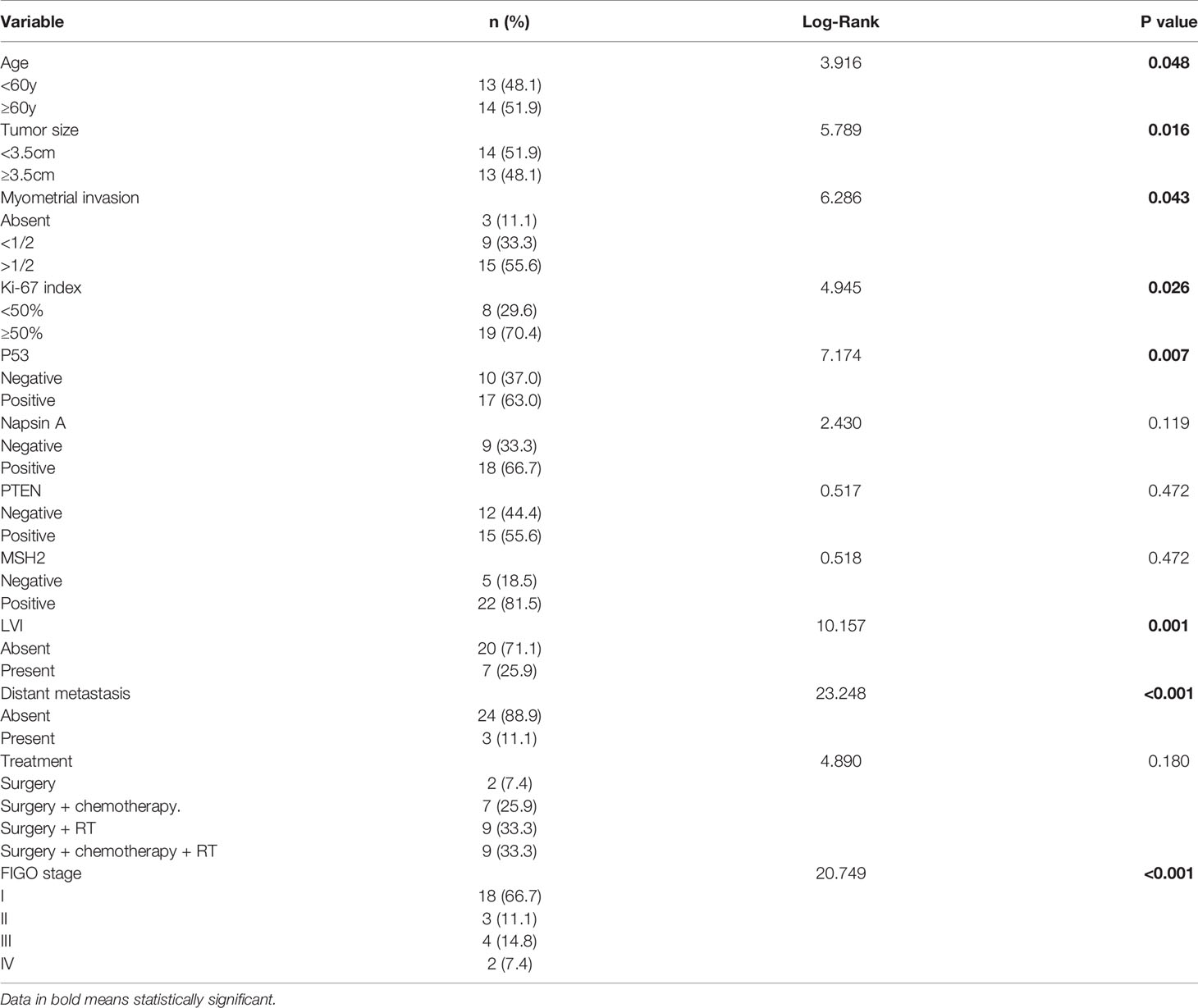 | Variable | n (%) | Log-Rank | P value |
|---|---|---|---|
| Age | | 3.916 | **0.048** |
| <60y | 13 (48.1) | | |
| ≥60y | 14 (51.9) | | |
| Tumor size | | 5.789 | **0.016** |
| <3.5cm | 14 (51.9) | | |
| ≥3.5cm | 13 (48.1) | | |
| Myometrial invasion | | 6.286 | **0.043** |
| Absent | 3 (11.1) | | |
| <1/2 | 9 (33.3) | | |
| >1/2 | 15 (55.6) | | |
| Ki-67 index | | 4.945 | **0.026** |
| <50% | 8 (29.6) | | |
| ≥50% | 19 (70.4) | | |
| P53 | | 7.174 | **0.007** |
| Negative | 10 (37.0) | | |
| Positive | 17 (63.0) | | |
| Napsin A | | 2.430 | 0.119 |
| Negative | 9 (33.3) | | |
| Positive | 18 (66.7) | | |
| PTEN | | 0.517 | 0.472 |
| Negative | 12 (44.4) | | |
| Positive | 15 (55.6) | | |
| MSH2 | | 0.518 | 0.472 |
| Negative | 5 (18.5) | | |
| Positive | 22 (81.5) | | |
| LVI | | 10.157 | **0.001** |
| Absent | 20 (71.1) | | |
| Present | 7 (25.9) | | |
| Distant metastasis | | 23.248 | **<0.001** |
| Absent | 24 (88.9) | | |
| Present | 3 (11.1) | | |
| Treatment | | 4.890 | 0.180 |
| Surgery | 2 (7.4) | | |
| Surgery + chemotherapy. | 7 (25.9) | | |
| Surgery + RT | 9 (33.3) | | |
| Surgery + chemotherapy + RT | 9 (33.3) | | |
| FIGO stage | | 20.749 | **<0.001** |
| I | 18 (66.7) | | |
| II | 3 (11.1) | | |
| III | 4 (14.8) | | |
| IV | 2 (7.4) | | |

Data in bold means statistically significant.